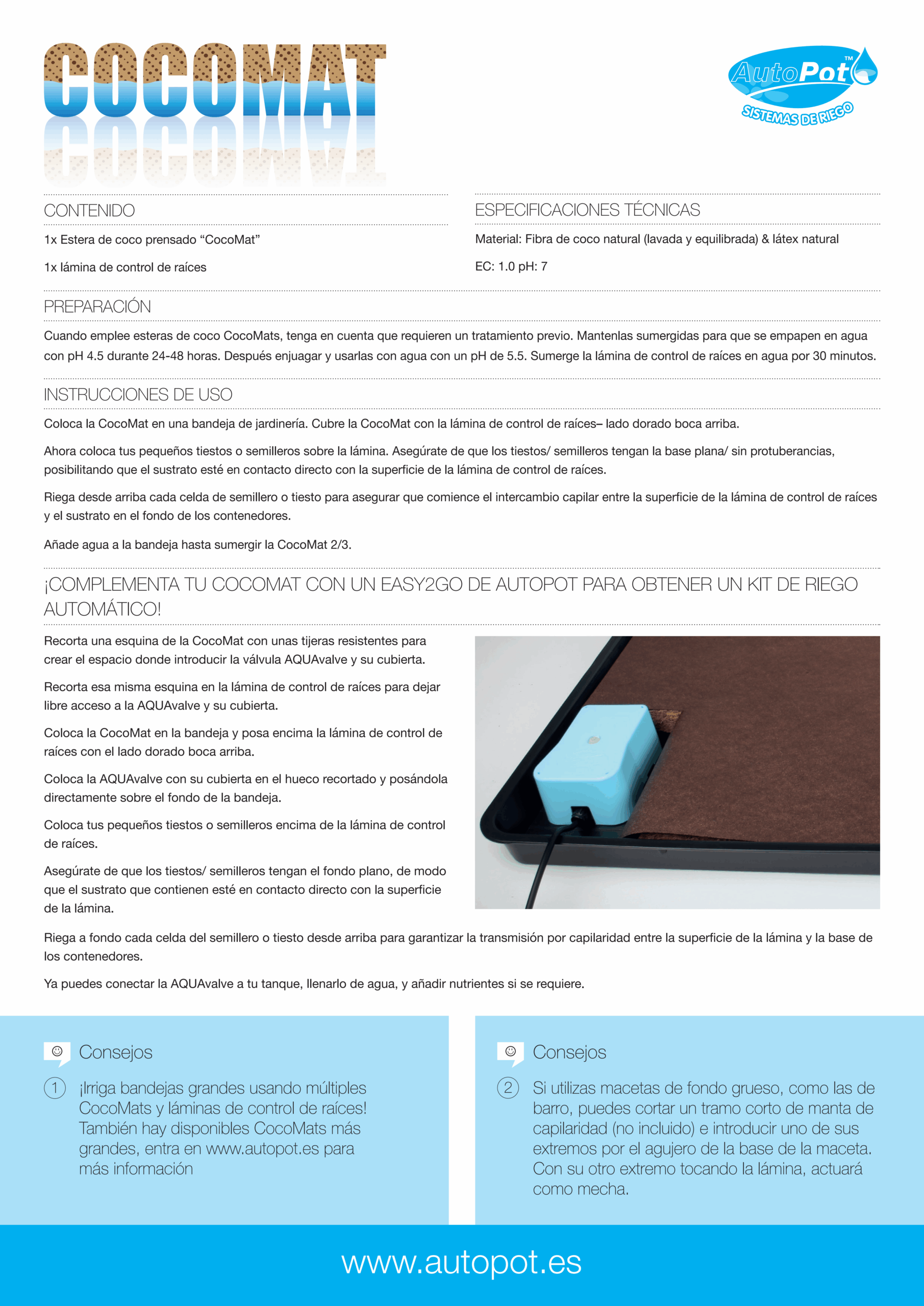 COCOMAT

AutoPot™
SISTEMAS DE RIEGO

CONTENIDO

1x Estera de coco prensado “CocoMat”

1x lámina de control de raíces

ESPECIFICACIONES TÉCNICAS

Material: Fibra de coco natural (lavada y equilibrada) & látex natural

EC: 1.0 pH: 7

PREPARACIÓN

Cuando emplee esteras de coco CocoMats, tenga en cuenta que requieren un tratamiento previo. Mantenlas sumergidas para que se empapen en agua con pH 4.5 durante 24-48 horas. Después enjuagar y usarlas con agua con un pH de 5.5. Sumerge la lámina de control de raíces en agua por 30 minutos.

INSTRUCCIONES DE USO

Coloca la CocoMat en una bandeja de jardinería. Cubre la CocoMat con la lámina de control de raíces– lado dorado boca arriba.

Ahora coloca tus pequeños tiestos o semilleros sobre la lámina. Asegúrate de que los tiestos/ semilleros tengan la base plana/ sin protuberancias, posibilitando que el sustrato esté en contacto directo con la superficie de la lámina de control de raíces.

Riega desde arriba cada celda de semillero o tiesto para asegurar que comience el intercambio capilar entre la superficie de la lámina de control de raíces y el sustrato en el fondo de los contenedores.

Añade agua a la bandeja hasta sumergir la CocoMat 2/3.

¡COMPLEMENTA TU COCOMAT CON UN EASY2GO DE AUTOPOT PARA OBTENER UN KIT DE RIEGO AUTOMÁTICO!

Recorta una esquina de la CocoMat con unas tijeras resistentes para crear el espacio donde introducir la válvula AQUAvalve y su cubierta.

Recorta esa misma esquina en la lámina de control de raíces para dejar libre acceso a la AQUAvalve y su cubierta.

Coloca la CocoMat en la bandeja y posa encima la lámina de control de raíces con el lado dorado boca arriba.

Coloca la AQUAvalve con su cubierta en el hueco recortado y posándola directamente sobre el fondo de la bandeja.

Coloca tus pequeños tiestos o semilleros encima de la lámina de control de raíces.

Asegúrate de que los tiestos/ semilleros tengan el fondo plano, de modo que el sustrato que contienen esté en contacto directo con la superficie de la lámina.

Riega a fondo cada celda del semillero o tiesto desde arriba para garantizar la transmisión por capilaridad entre la superficie de la lámina y la base de los contenedores.

Ya puedes conectar la AQUAvalve a tu tanque, llenarlo de agua, y añadir nutrientes si se requiere.

Consejos

1 ¡Irriga bandejas grandes usando múltiples CocoMats y láminas de control de raíces! También hay disponibles CocoMats más grandes, entra en www.autopot.es para más información

Consejos

2 Si utilizas macetas de fondo grueso, como las de barro, puedes cortar un tramo corto de manta de capilaridad (no incluido) e introducir uno de sus extremos por el agujero de la base de la maceta. Con su otro extremo tocando la lámina, actuará como mecha.

www.autopot.es